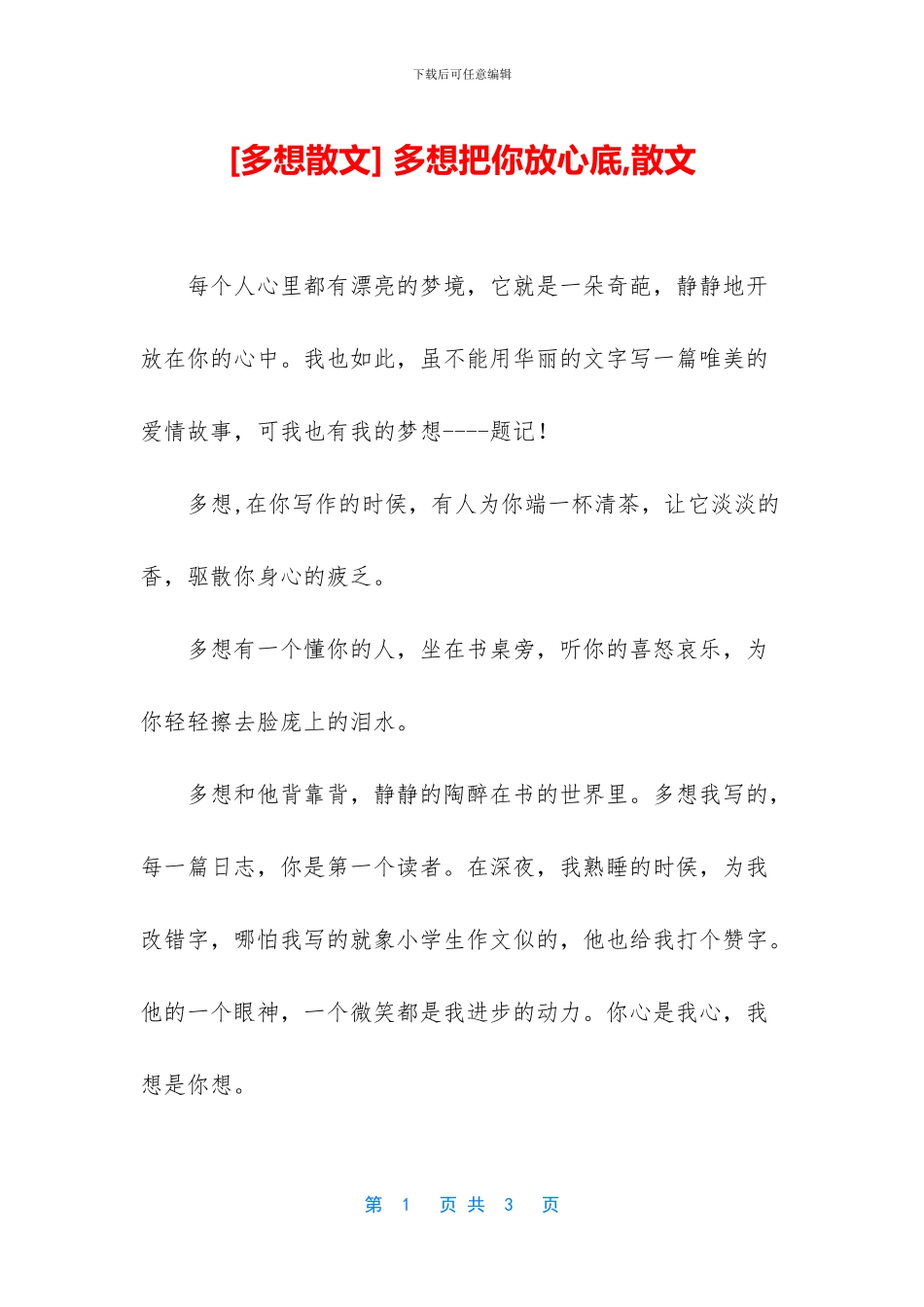 下载后可任意编辑

[多想散文] 多想把你放心底,散文

每个人心里都有漂亮的梦境，它就是一朵奇葩，静静地开放在你的心中。我也如此，虽不能用华丽的文字写一篇唯美的爱情故事，可我也有我的梦想----题记！

多想,在你写作的时侯，有人为你端一杯清茶，让它淡淡的香，驱散你身心的疲乏。

多想有一个懂你的人，坐在书桌旁，听你的喜怒哀乐，为你轻轻擦去脸庞上的泪水。

多想和他背靠背，静静的陶醉在书的世界里。多想我写的，每一篇日志，你是第一个读者。在深夜，我熟睡的时侯，为我改错字，哪怕我写的就象小学生作文似的，他也给我打个赞字。他的一个眼神，一个微笑都是我进步的动力。你心是我心，我想是你想。

第 1 页 共 3 页